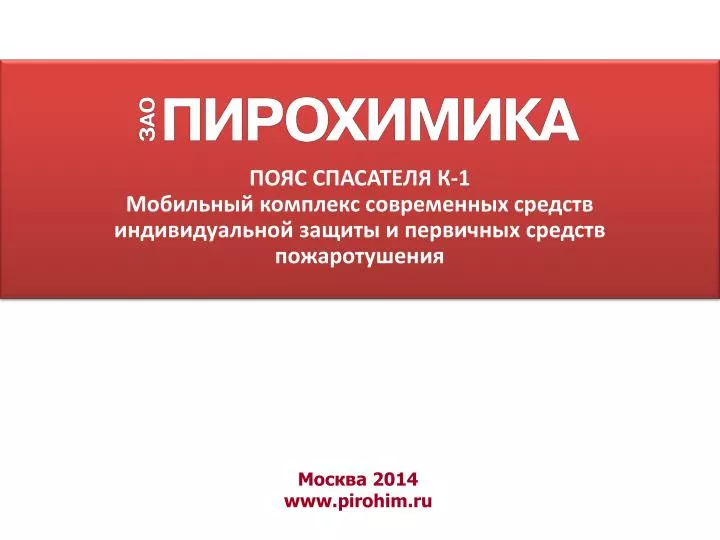 ЗАО ПИРОХИМИКА

ПОЯС СПАСАТЕЛЯ К-1
Мобильный комплекс современных средств индивидуальной защиты и первичных средств пожаротушения

Москва 2014
www.pirohim.ru